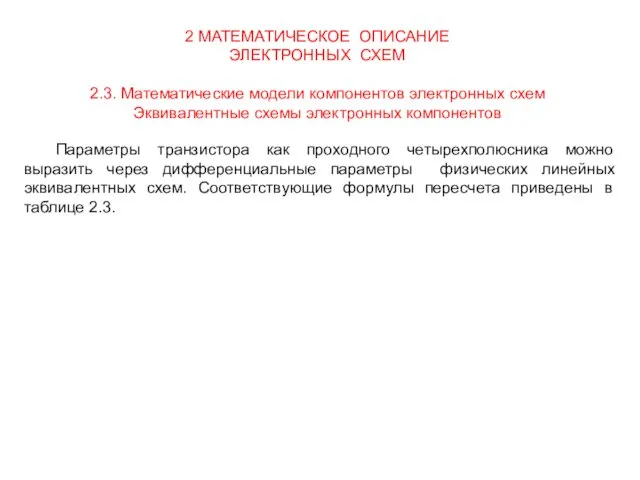 2 МАТЕМАТИЧЕСКОЕ ОПИСАНИЕ ЭЛЕКТРОННЫХ СХЕМ

2.3. Математические модели компонентов электронных схем
Эквивалентные схемы электронных компонентов

Параметры транзистора как проходного четырехполюсника можно выразить через дифференциальные параметры физических линейных эквивалентных схем. Соответствующие формулы пересчета приведены в таблице 2.3.